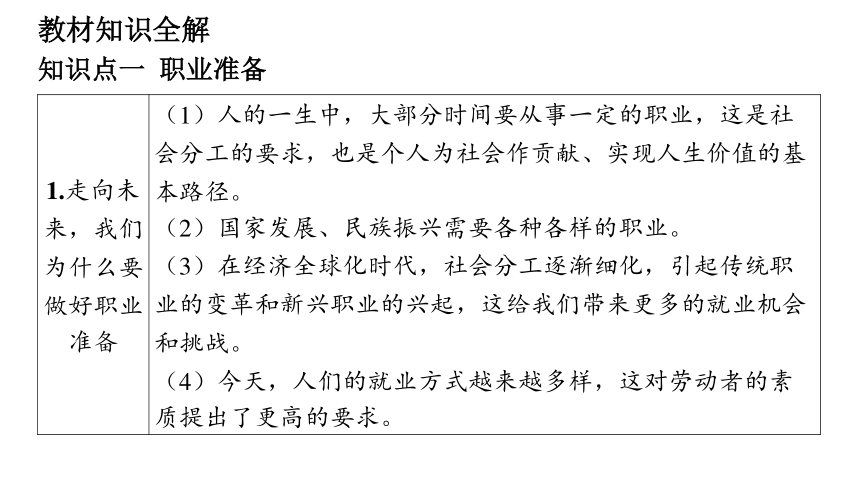 教材知识全解

知识点一 职业准备

| 1.走向未来，我们为什么要做好职业准备 | （1）人的一生中，大部分时间要从事一定的职业，这是社会分工的要求，也是个人为社会作贡献、实现人生价值的基本路径。<br>（2）国家发展、民族振兴需要各种各样的职业。<br>（3）在经济全球化时代，社会分工逐渐细化，引起传统职业的变革和新兴职业的兴起，这给我们带来更多的就业机会和挑战。<br>（4）今天，人们的就业方式越来越多样，这对劳动者的素质提出了更高的要求。 |
|---|---|